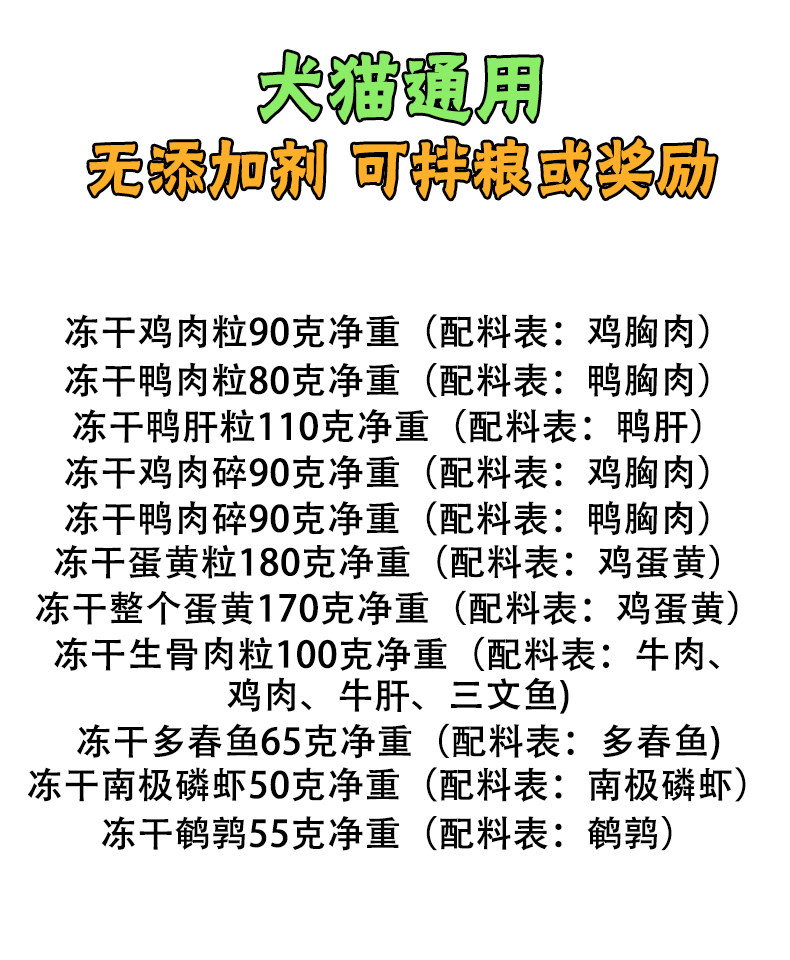 犬猫通用

无添加剂 可拌粮或奖励

冻干鸡肉粒90克净重（配料表：鸡胸肉）
冻干鸭肉粒80克净重（配料表：鸭胸肉）
冻干鸭肝粒110克净重（配料表：鸭肝）
冻干鸡肉碎90克净重（配料表：鸡胸肉）
冻干鸭肉碎90克净重（配料表：鸭胸肉）
冻干蛋黄粒180克净重（配料表：鸡蛋黄）
冻干整个蛋黄170克净重（配料表：鸡蛋黄）
冻干生骨肉粒100克净重（配料表：牛肉、鸡肉、牛肝、三文鱼)
冻干多春鱼65克净重（配料表：多春鱼)
冻干南极磷虾50克净重（配料表：南极磷虾）
冻干鹌鹑55克净重（配料表：鹌鹑）